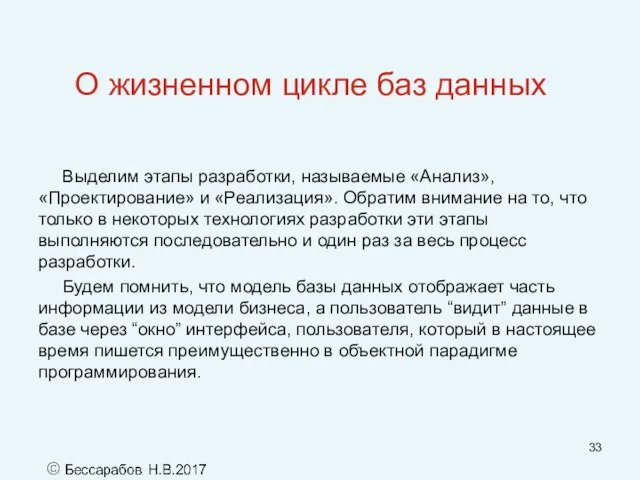 О жизненном цикле баз данных

Выделим этапы разработки, называемые «Анализ», «Проектирование» и «Реализация». Обратим внимание на то, что только в некоторых технологиях разработки эти этапы выполняются последовательно и один раз за весь процесс разработки.

Будем помнить, что модель базы данных отображает часть информации из модели бизнеса, а пользователь “видит” данные в базе через “окно” интерфейса, пользователя, который в настоящее время пишется преимущественно в объектной парадигме программирования.

33

© Бессарабов Н.В.2017